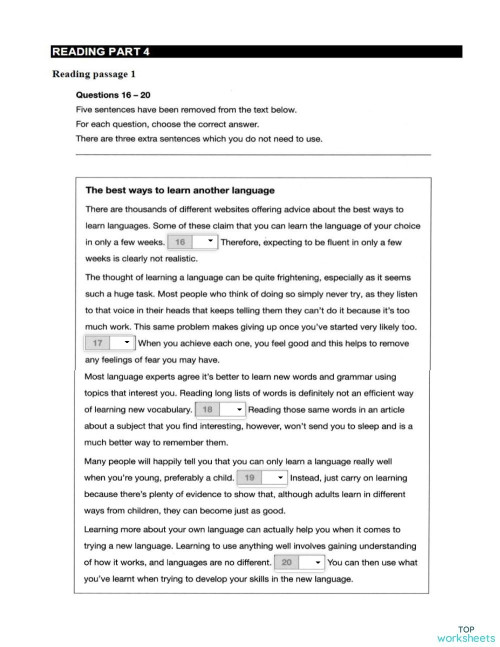 READING PART 4

Reading passage 1

Questions 16 – 20

Five sentences have been removed from the text below.

For each question, choose the correct answer.

There are three extra sentences which you do not need to use.

The best ways to learn another language

There are thousands of different websites offering advice about the best ways to learn languages. Some of these claim that you can learn the language of your choice in only a few weeks. 16 Therefore, expecting to be fluent in only a few weeks is clearly not realistic.

The thought of learning a language can be quite frightening, especially as it seems such a huge task. Most people who think of doing so simply never try, as they listen to that voice in their heads that keeps telling them they can't do it because it's too much work. This same problem makes giving up once you've started very likely too. 17 When you achieve each one, you feel good and this helps to remove any feelings of fear you may have.

Most language experts agree it's better to learn new words and grammar using topics that interest you. Reading long lists of words is definitely not an efficient way of learning new vocabulary. 18 Reading those same words in an article about a subject that you find interesting, however, won't send you to sleep and is a much better way to remember them.

Many people will happily tell you that you can only learn a language really well when you're young, preferably a child. 19 Instead, just carry on learning because there's plenty of evidence to show that, although adults learn in different ways from children, they can become just as good.

Learning more about your own language can actually help you when it comes to trying a new language. Learning to use anything well involves gaining understanding of how it works, and languages are no different. 20 You can then use what you've learnt when trying to develop your skills in the new language.

TOP worksheets